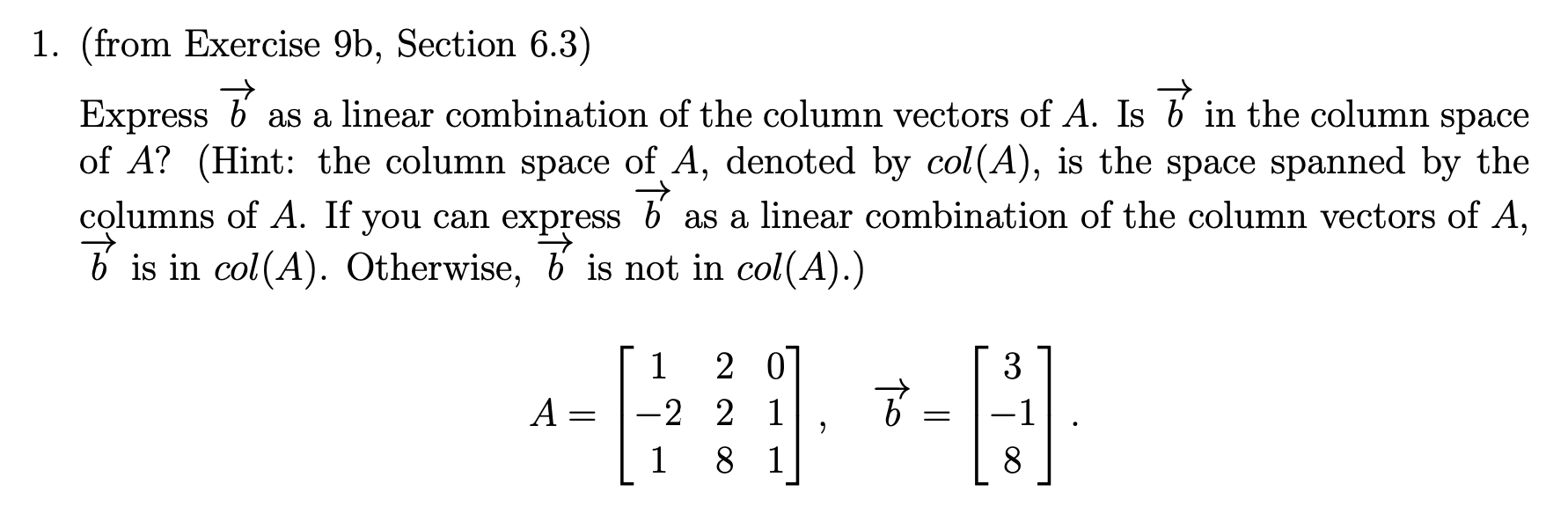 1. (from Exercise 9b, Section 6.3)

Express $\overrightarrow{b}$ as a linear combination of the column vectors of $A$. Is $\overrightarrow{b}$ in the column space of $A$? (Hint: the column space of $A$, denoted by $col(A)$, is the space spanned by the columns of $A$. If you can express $\overrightarrow{b}$ as a linear combination of the column vectors of $A$, $\overrightarrow{b}$ is in $col(A)$. Otherwise, $\overrightarrow{b}$ is not in $col(A)$.)

$$A = \begin{bmatrix} 1 & 2 & 0 \\ -2 & 2 & 1 \\ 1 & 8 & 1 \end{bmatrix}, \quad \overrightarrow{b} = \begin{bmatrix} 3 \\ -1 \\ 8 \end{bmatrix}.$$